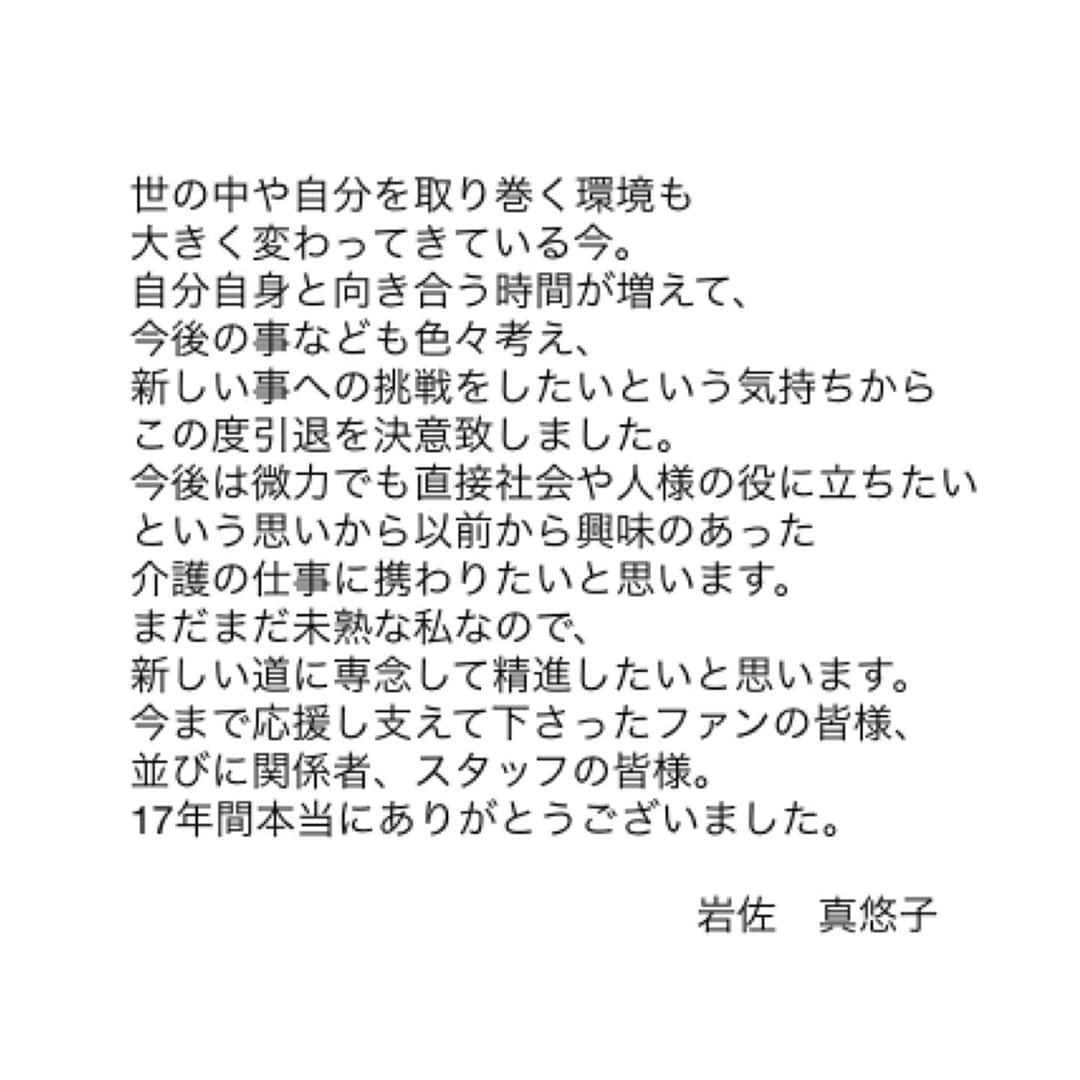 世の中や自分を取り巻く環境も
大きく変わってきている今。
自分自身と向き合う時間が増えて、
今後の事なども色々考え、
新しい事への挑戦をしたいという気持ちから
この度引退を決意致しました。
今後は微力でも直接社会や人様の役に立ちたい
という思いから以前から興味のあった
介護の仕事に携わりたいと思います。
まだまだ未熟な私なので、
新しい道に専念して精進したいと思います。
今まで応援し支えて下さったファンの皆様、
並びに関係者、スタッフの皆様。
17年間本当にありがとうございました。

岩佐　真悠子